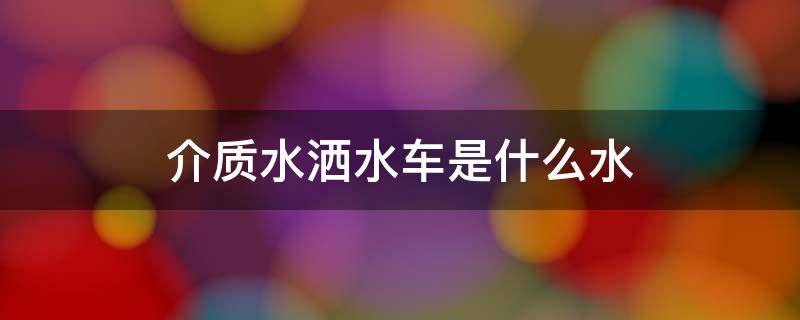 介质水洒水车是什么水